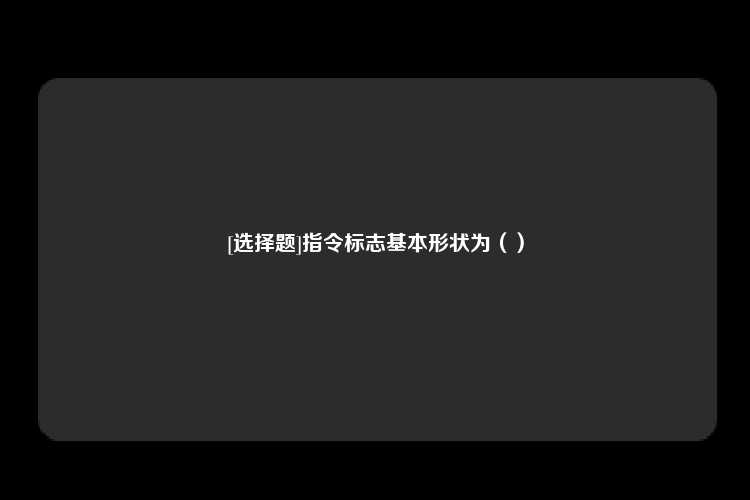 [选择题]指令标志基本形状为（ ）